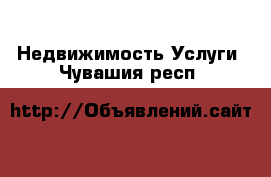 Недвижимость Услуги Чувашия респ

http://Объявлений.сайт